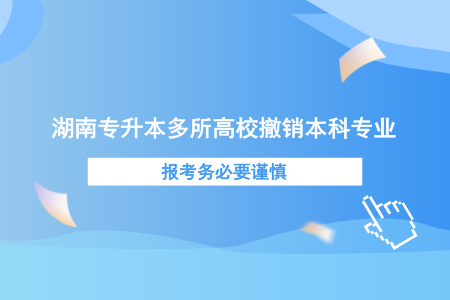 湖南专升本多所高校撤销本科专业

报考务必要谨慎